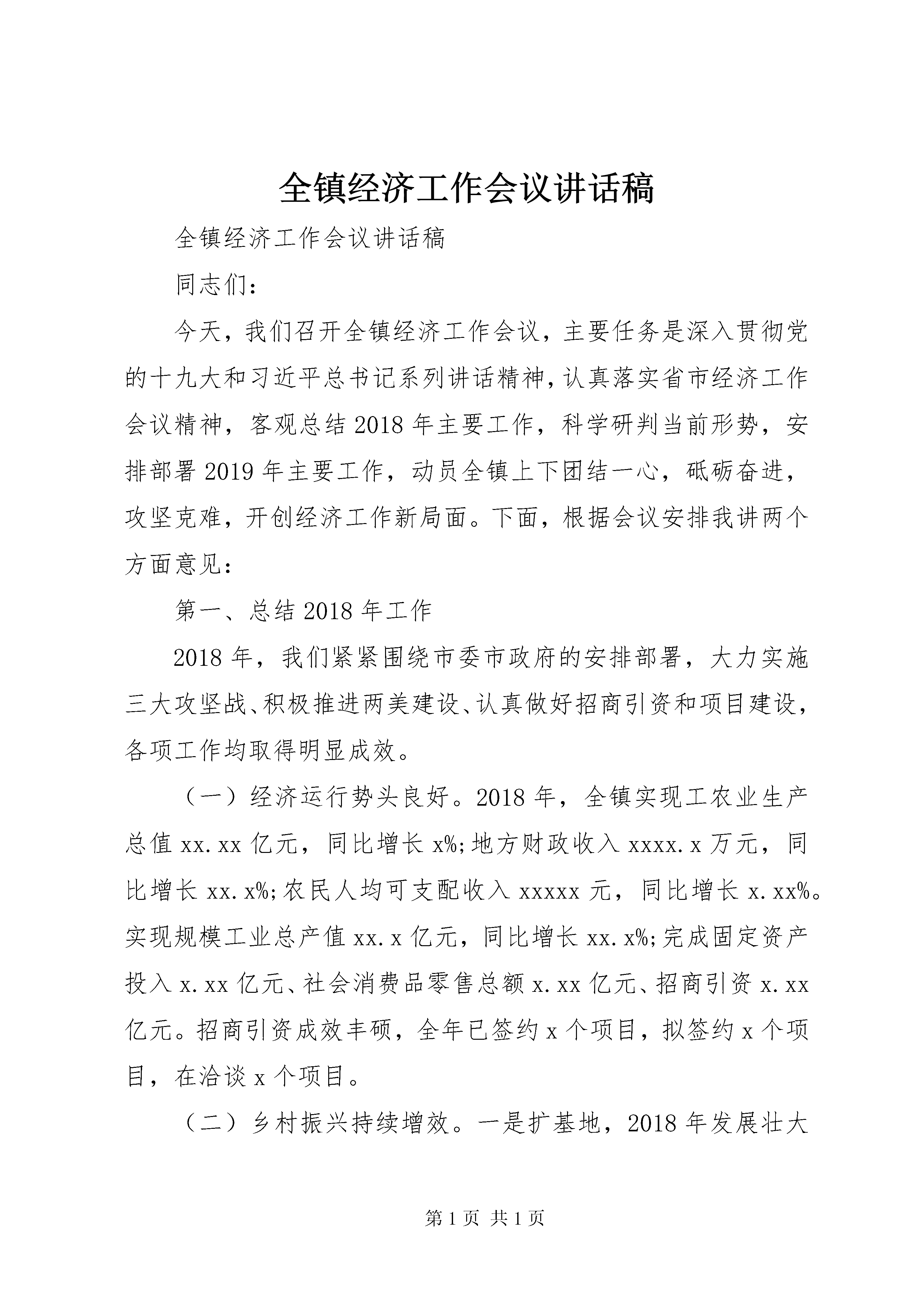 全镇经济工作会议讲话稿

全镇经济工作会议讲话稿

同志们：

今天，我们召开全镇经济工作会议，主要任务是深入贯彻党的十九大和习近平总书记系列讲话精神，认真落实省市经济工作会议精神，客观总结2018年主要工作，科学研判当前形势，安排部署2019年主要工作，动员全镇上下团结一心，砥砺奋进，攻坚克难，开创经济工作新局面。下面，根据会议安排我讲两个方面意见：

第一、总结2018年工作

2018年，我们紧紧围绕市委市政府的安排部署，大力实施三大攻坚战、积极推进两美建设、认真做好招商引资和项目建设，各项工作均取得明显成效。

（一）经济运行势头良好。2018年，全镇实现工农业生产总值xx.xx亿元，同比增长x%;地方财政收入xxxx.x万元，同比增长xx.x%;农民人均可支配收入xxxxx元，同比增长x.xx%。实现规模工业总产值xx.x亿元，同比增长xx.x%;完成固定资产投入x.xx亿元、社会消费品零售总额x.xx亿元、招商引资x.xx亿元。招商引资成效丰硕，全年已签约x个项目，拟签约x个项目，在洽谈x个项目。

（二）乡村振兴持续增效。一是扩基地，2018年发展壮大

第1页 共1页